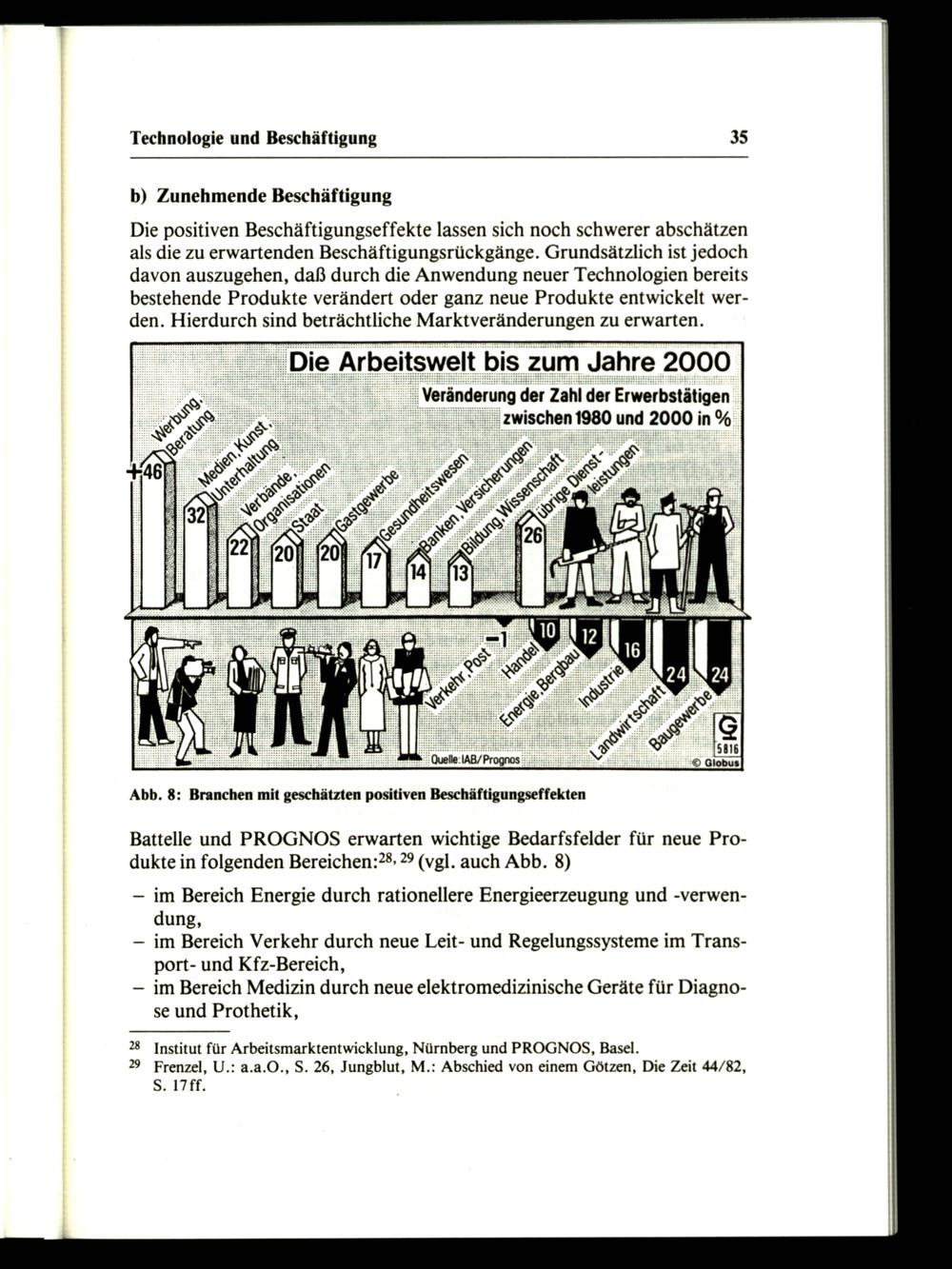 Technologie und Beschäftigung 35

b) Zunehmende Beschäftigung

Die positiven Beschäftigungseffekte lassen sich noch schwerer abschätzen als die zu erwartenden Beschäftigungsrückgänge. Grundsätzlich ist jedoch davon auszugehen, daß durch die Anwendung neuer Technologien bereits bestehende Produkte verändert oder ganz neue Produkte entwickelt werden. Hierdurch sind beträchtliche Marktveränderungen zu erwarten.

Die Arbeitswelt bis zum Jahre 2000
Veränderung der Zahl der Erwerbstätigen zwischen 1980 und 2000 in %

Werbung, Beratung +46
Medien, Kunst, Unterhaltung 32
Verbände, Organisationen 22
Staat 20
Gastgewerbe 20
Gesundheitswesen 17
Banken, Versicherungen 14
Bildung, Wissenschaft 13
übrige Dienstleistungen 26

Verkehr, Post −1
Handel 10
Energie, Bergbau 12
Industrie 16
Landwirtschaft 24
Baugewerbe 24

Quelle: IAB/Prognos
G 5816
© Globus

Abb. 8: Branchen mit geschätzten positiven Beschäftigungseffekten

Battelle und PROGNOS erwarten wichtige Bedarfsfelder für neue Produkte in folgenden Bereichen:$^{28, 29}$ (vgl. auch Abb. 8)

– im Bereich Energie durch rationellere Energieerzeugung und -verwendung,
– im Bereich Verkehr durch neue Leit- und Regelungssysteme im Transport- und Kfz-Bereich,
– im Bereich Medizin durch neue elektromedizinische Geräte für Diagnose und Prothetik,

$^{28}$ Institut für Arbeitsmarktentwicklung, Nürnberg und PROGNOS, Basel.
$^{29}$ Frenzel, U.: a.a.O., S. 26, Jungblut, M.: Abschied von einem Götzen, Die Zeit 44/82, S. 17ff.